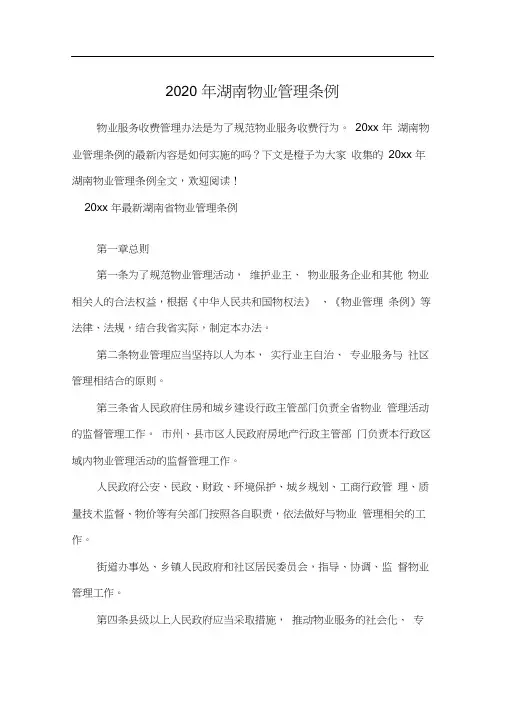 2020 年湖南物业管理条例

物业服务收费管理办法是为了规范物业服务收费行为。 20xx 年 湖南物业管理条例的最新内容是如何实施的吗？下文是橙子为大家 收集的 20xx 年湖南物业管理条例全文，欢迎阅读！

20xx 年最新湖南省物业管理条例

第一章总则

第一条为了规范物业管理活动， 维护业主、 物业服务企业和其他 物业相关人的合法权益，根据《中华人民共和国物权法》 、《物业管理 条例》等法律、法规，结合我省实际，制定本办法。

第二条物业管理应当坚持以人为本， 实行业主自治、 专业服务与 社区管理相结合的原则。

第三条省人民政府住房和城乡建设行政主管部门负责全省物业 管理活动的监督管理工作。 市州、县市区人民政府房地产行政主管部 门负责本行政区域内物业管理活动的监督管理工作。

人民政府公安、民政、财政、环境保护、城乡规划、工商行政管 理、质量技术监督、物价等有关部门按照各自职责，依法做好与物业 管理相关的工作。

街道办事处、乡镇人民政府和社区居民委员会，指导、协调、监 督物业管理工作。

第四条县级以上人民政府应当采取措施， 推动物业服务的社会化、 专